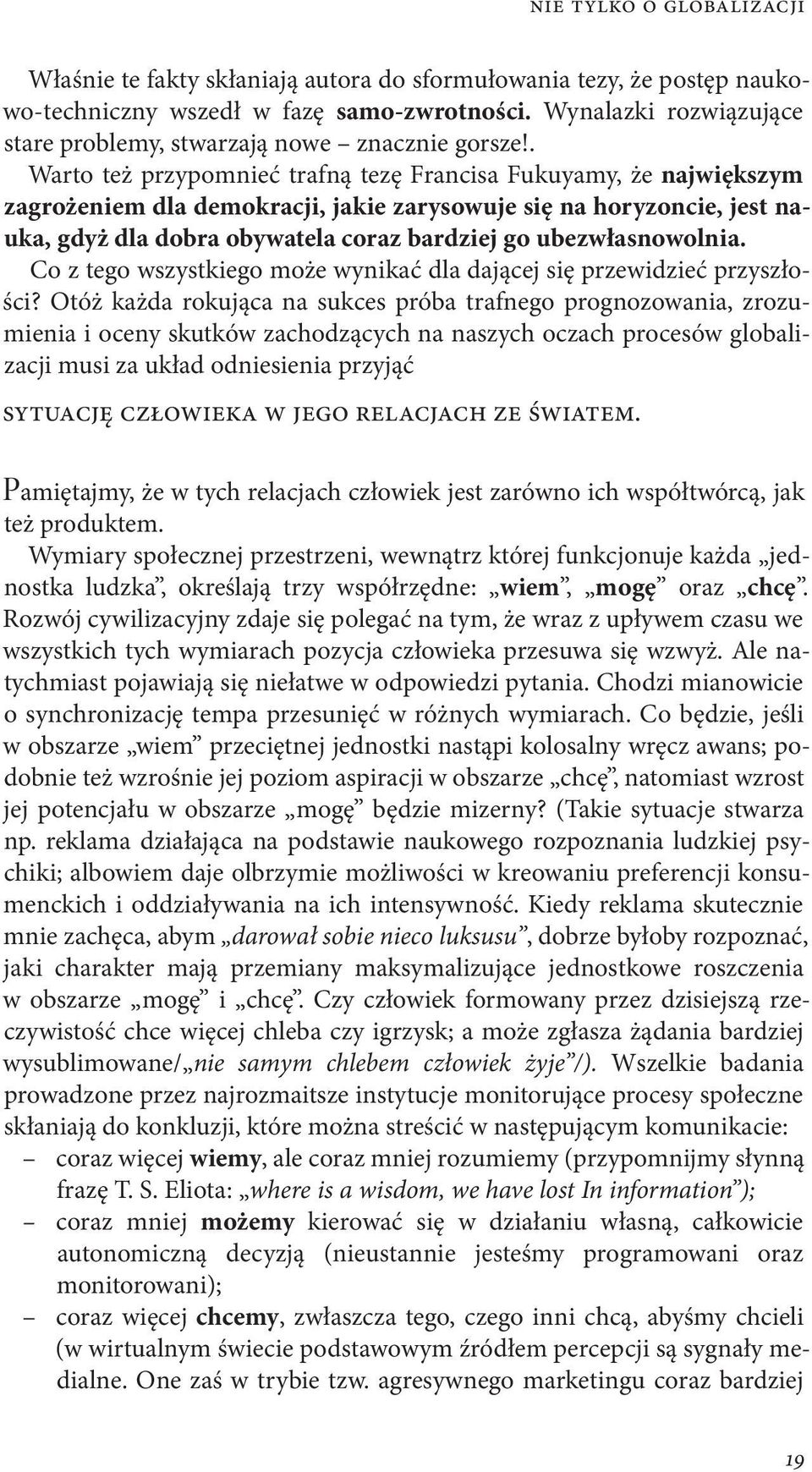 NIE TYLKO O GLOBALIZACJI

Właśnie te fakty skłaniają autora do sformułowania tezy, że postęp naukowo-techniczny wszedł w fazę samo-zwrotności. Wynalazki rozwiązujące stare problemy, stwarzają nowe – znacznie gorsze!.
Warto też przypomnieć trafną tezę Francisa Fukuyamy, że największym zagrożeniem dla demokracji, jakie zarysowuje się na horyzoncie, jest nauka, gdyż dla dobra obywatela coraz bardziej go ubezwłasnowolnia.
Co z tego wszystkiego może wynikać dla dającej się przewidzieć przyszłości? Otóż każda rokująca na sukces próba trafnego prognozowania, zrozumienia i oceny skutków zachodzących na naszych oczach procesów globalizacji musi za układ odniesienia przyjąć

SYTUACJĘ CZŁOWIEKA W JEGO RELACJACH ZE ŚWIATEM.

Pamiętajmy, że w tych relacjach człowiek jest zarówno ich współtwórcą, jak też produktem.
Wymiary społecznej przestrzeni, wewnątrz której funkcjonuje każda „jednostka ludzka”, określają trzy współrzędne: „wiem”, „mogę” oraz „chcę”. Rozwój cywilizacyjny zdaje się polegać na tym, że wraz z upływem czasu we wszystkich tych wymiarach pozycja człowieka przesuwa się wzwyż. Ale natychmiast pojawiają się niełatwe w odpowiedzi pytania. Chodzi mianowicie o synchronizację tempa przesunięć w różnych wymiarach. Co będzie, jeśli w obszarze „wiem” przeciętnej jednostki nastąpi kolosalny wręcz awans; podobnie też wzrośnie jej poziom aspiracji w obszarze „chcę”, natomiast wzrost jej potencjału w obszarze „mogę” będzie mizerny? (Takie sytuacje stwarza np. reklama działająca na podstawie naukowego rozpoznania ludzkiej psychiki; albowiem daje olbrzymie możliwości w kreowaniu preferencji konsumenckich i oddziaływania na ich intensywność. Kiedy reklama skutecznie mnie zachęca, abym „darował sobie nieco luksusu”, dobrze byłoby rozpoznać, jaki charakter mają przemiany maksymalizujące jednostkowe roszczenia w obszarze „mogę” i „chcę”. Czy człowiek formowany przez dzisiejszą rzeczywistość chce więcej chleba czy igrzysk; a może zgłasza żądania bardziej wysublimowane/„nie samym chlebem człowiek żyje”/). Wszelkie badania prowadzone przez najrozmaitsze instytucje monitorujące procesy społeczne skłaniają do konkluzji, które można streścić w następującym komunikacie:
– coraz więcej wiemy, ale coraz mniej rozumiemy (przypomnijmy słynną frazę T. S. Eliota: „where is a wisdom, we have lost In information”);
– coraz mniej możemy kierować się w działaniu własną, całkowicie autonomiczną decyzją (nieustannie jesteśmy programowani oraz monitorowani);
– coraz więcej chcemy, zwłaszcza tego, czego inni chcą, abyśmy chcieli (w wirtualnym świecie podstawowym źródłem percepcji są sygnały medialne. One zaś w trybie tzw. agresywnego marketingu coraz bardziej

19